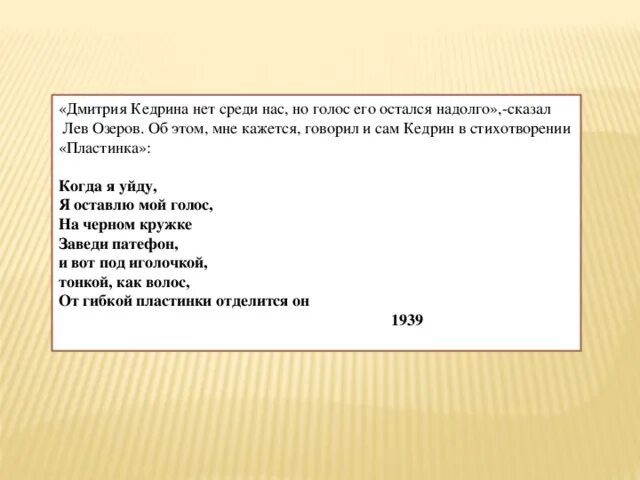 «Дмитрия Кедрина нет среди нас, но голос его остался надолго»,-сказал Лев Озеров. Об этом, мне кажется, говорил и сам Кедрин в стихотворении «Пластинка»:

Когда я уйду,
Я оставлю мой голос,
На черном кружке
Заведи патефон,
и вот под иголочкой,
тонкой, как волос,
От гибкой пластинки отделится он
1939